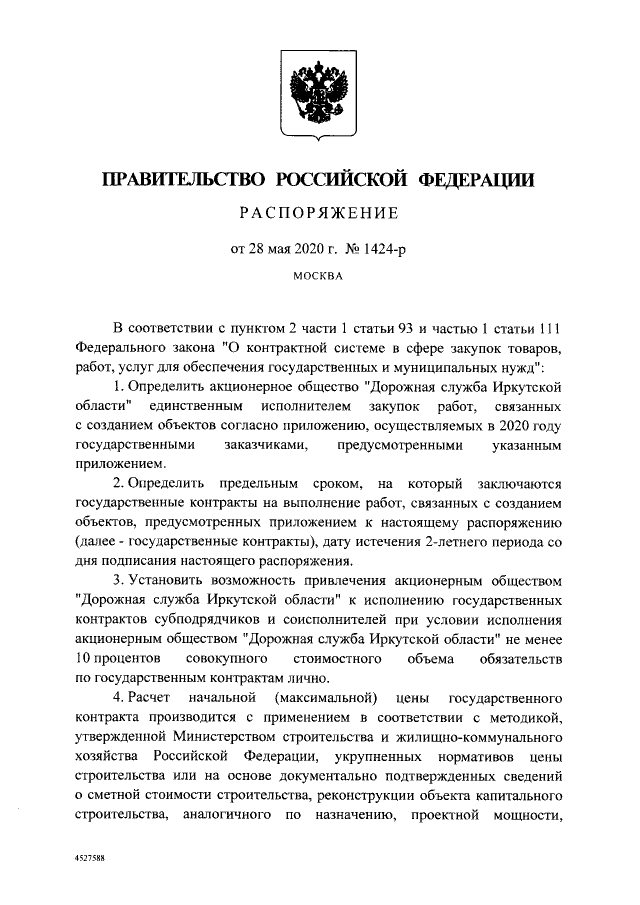 ПРАВИТЕЛЬСТВО РОССИЙСКОЙ ФЕДЕРАЦИИ

РАСПОРЯЖЕНИЕ

от 28 мая 2020 г. № 1424-р

МОСКВА

В соответствии с пунктом 2 части 1 статьи 93 и частью 1 статьи 111 Федерального закона "О контрактной системе в сфере закупок товаров, работ, услуг для обеспечения государственных и муниципальных нужд":

1. Определить акционерное общество "Дорожная служба Иркутской области" единственным исполнителем закупок работ, связанных с созданием объектов согласно приложению, осуществляемых в 2020 году государственными заказчиками, предусмотренными указанным приложением.

2. Определить предельным сроком, на который заключаются государственные контракты на выполнение работ, связанных с созданием объектов, предусмотренных приложением к настоящему распоряжению (далее - государственные контракты), дату истечения 2-летнего периода со дня подписания настоящего распоряжения.

3. Установить возможность привлечения акционерным обществом "Дорожная служба Иркутской области" к исполнению государственных контрактов субподрядчиков и соисполнителей при условии исполнения акционерным обществом "Дорожная служба Иркутской области" не менее 10 процентов совокупного стоимостного объема обязательств по государственным контрактам лично.

4. Расчет начальной (максимальной) цены государственного контракта производится с применением в соответствии с методикой, утвержденной Министерством строительства и жилищно-коммунального хозяйства Российской Федерации, укрупненных нормативов цены строительства или на основе документально подтвержденных сведений о сметной стоимости строительства, реконструкции объекта капитального строительства, аналогичного по назначению, проектной мощности,

4527588